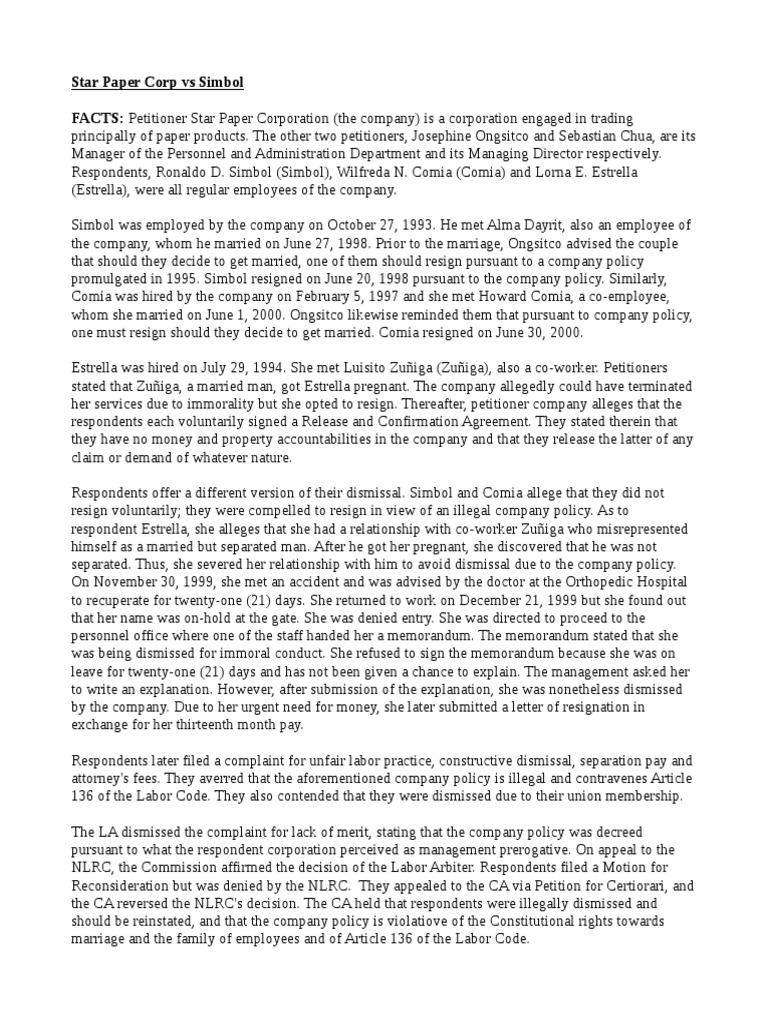 Star Paper Corp vs Simbol

FACTS: Petitioner Star Paper Corporation (the company) is a corporation engaged in trading principally of paper products. The other two petitioners, Josephine Ongsitco and Sebastian Chua, are its Manager of the Personnel and Administration Department and its Managing Director respectively. Respondents, Ronaldo D. Simbol (Simbol), Wilfreda N. Comia (Comia) and Lorna E. Estrella (Estrella), were all regular employees of the company.

Simbol was employed by the company on October 27, 1993. He met Alma Dayrit, also an employee of the company, whom he married on June 27, 1998. Prior to the marriage, Ongsitco advised the couple that should they decide to get married, one of them should resign pursuant to a company policy promulgated in 1995. Simbol resigned on June 20, 1998 pursuant to the company policy. Similarly, Comia was hired by the company on February 5, 1997 and she met Howard Comia, a co-employee, whom she married on June 1, 2000. Ongsitco likewise reminded them that pursuant to company policy, one must resign should they decide to get married. Comia resigned on June 30, 2000.

Estrella was hired on July 29, 1994. She met Luisito Zuñiga (Zuñiga), also a co-worker. Petitioners stated that Zuñiga, a married man, got Estrella pregnant. The company allegedly could have terminated her services due to immorality but she opted to resign. Thereafter, petitioner company alleges that the respondents each voluntarily signed a Release and Confirmation Agreement. They stated therein that they have no money and property accountabilities in the company and that they release the latter of any claim or demand of whatever nature.

Respondents offer a different version of their dismissal. Simbol and Comia allege that they did not resign voluntarily; they were compelled to resign in view of an illegal company policy. As to respondent Estrella, she alleges that she had a relationship with co-worker Zuñiga who misrepresented himself as a married but separated man. After he got her pregnant, she discovered that he was not separated. Thus, she severed her relationship with him to avoid dismissal due to the company policy. On November 30, 1999, she met an accident and was advised by the doctor at the Orthopedic Hospital to recuperate for twenty-one (21) days. She returned to work on December 21, 1999 but she found out that her name was on-hold at the gate. She was denied entry. She was directed to proceed to the personnel office where one of the staff handed her a memorandum. The memorandum stated that she was being dismissed for immoral conduct. She refused to sign the memorandum because she was on leave for twenty-one (21) days and has not been given a chance to explain. The management asked her to write an explanation. However, after submission of the explanation, she was nonetheless dismissed by the company. Due to her urgent need for money, she later submitted a letter of resignation in exchange for her thirteenth month pay.

Respondents later filed a complaint for unfair labor practice, constructive dismissal, separation pay and attorney's fees. They averred that the aforementioned company policy is illegal and contravenes Article 136 of the Labor Code. They also contended that they were dismissed due to their union membership.

The LA dismissed the complaint for lack of merit, stating that the company policy was decreed pursuant to what the respondent corporation perceived as management prerogative. On appeal to the NLRC, the Commission affirmed the decision of the Labor Arbiter. Respondents filed a Motion for Reconsideration but was denied by the NLRC. They appealed to the CA via Petition for Certiorari, and the CA reversed the NLRC's decision. The CA held that respondents were illegally dismissed and should be reinstated, and that the company policy is violatiove of the Constitutional rights towards marriage and the family of employees and of Article 136 of the Labor Code.